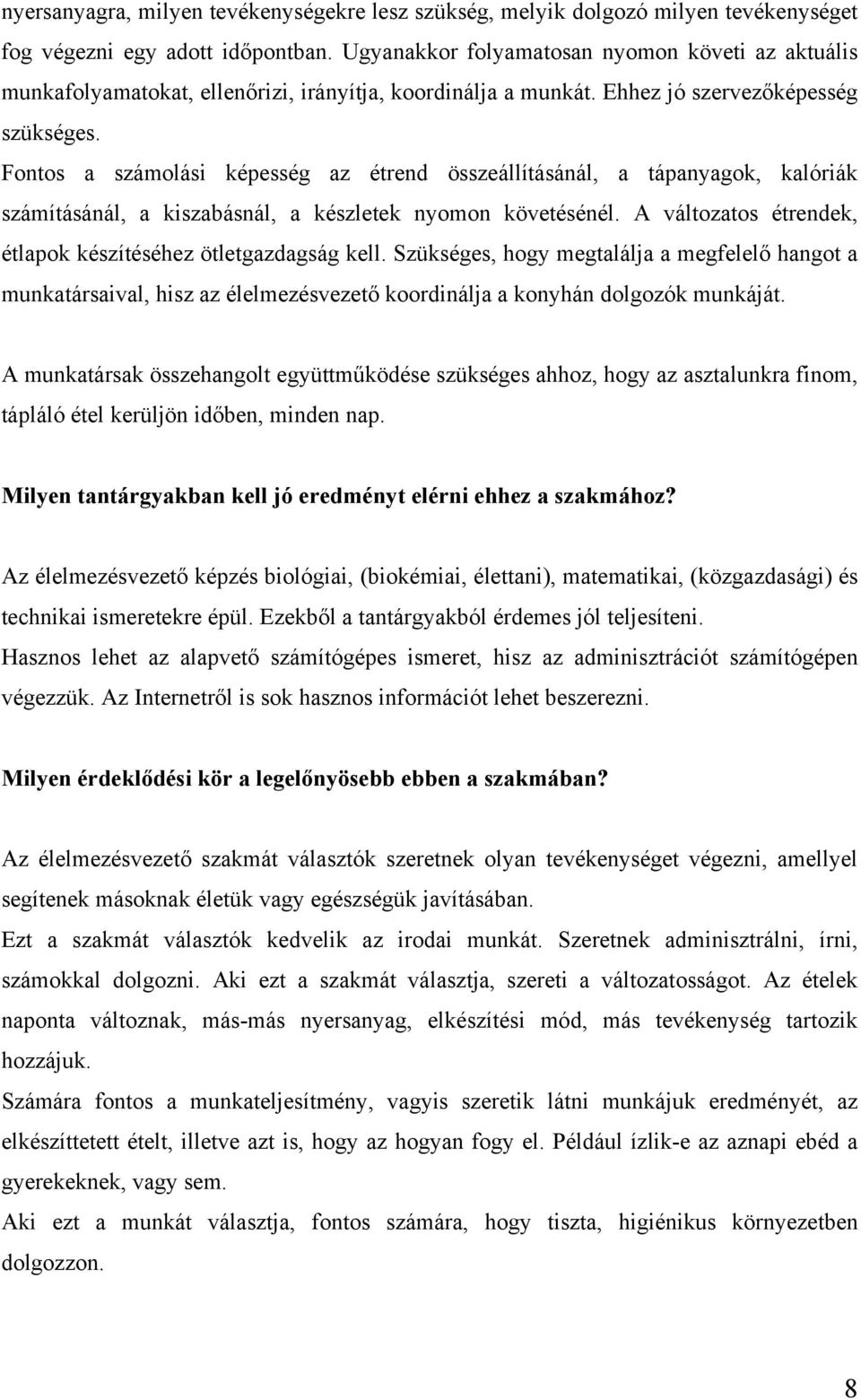 nyersanyagra, milyen tevékenységekre lesz szükség, melyik dolgozó milyen tevékenységet fog végezni egy adott időpontban. Ugyanakkor folyamatosan nyomon követi az aktuális munkafolyamatokat, ellenőrizi, irányítja, koordinálja a munkát. Ehhez jó szervezőképesség szükséges.
Fontos a számolási képesség az étrend összeállításánál, a tápanyagok, kalóriák számításánál, a kiszabásnál, a készletek nyomon követésénél. A változatos étrendek, étlapok készítéséhez ötletgazdagság kell. Szükséges, hogy megtalálja a megfelelő hangot a munkatársaival, hisz az élelmezésvezető koordinálja a konyhán dolgozók munkáját.

A munkatársak összehangolt együttműködése szükséges ahhoz, hogy az asztalunkra finom, tápláló étel kerüljön időben, minden nap.

Milyen tantárgyakban kell jó eredményt elérni ehhez a szakmához?

Az élelmezésvezető képzés biológiai, (biokémiai, élettani), matematikai, (közgazdasági) és technikai ismeretekre épül. Ezekből a tantárgyakból érdemes jól teljesíteni.
Hasznos lehet az alapvető számítógépes ismeret, hisz az adminisztrációt számítógépen végezzük. Az Internetről is sok hasznos információt lehet beszerezni.

Milyen érdeklődési kör a legelőnyösebb ebben a szakmában?

Az élelmezésvezető szakmát választók szeretnek olyan tevékenységet végezni, amellyel segítenek másoknak életük vagy egészségük javításában.
Ezt a szakmát választók kedvelik az irodai munkát. Szeretnek adminisztrálni, írni, számokkal dolgozni. Aki ezt a szakmát választja, szereti a változatosságot. Az ételek naponta változnak, más-más nyersanyag, elkészítési mód, más tevékenység tartozik hozzájuk.
Számára fontos a munkateljesítmény, vagyis szeretik látni munkájuk eredményét, az elkészíttetett ételt, illetve azt is, hogy az hogyan fogy el. Például ízlik-e az aznapi ebéd a gyerekeknek, vagy sem.
Aki ezt a munkát választja, fontos számára, hogy tiszta, higiénikus környezetben dolgozzon.

8